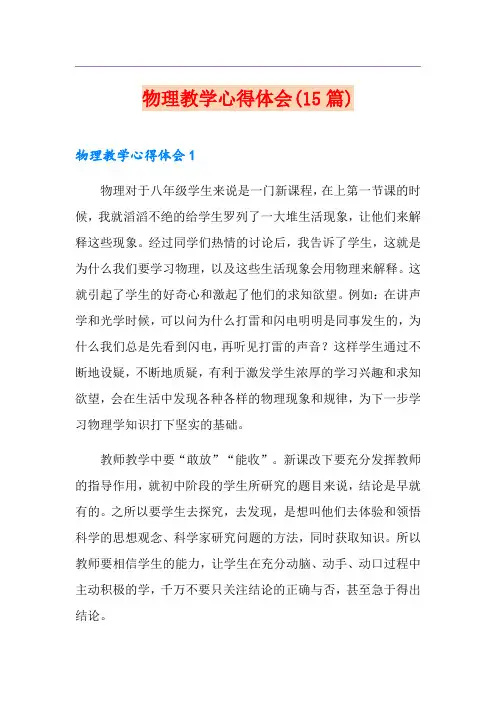 物理教学心得体会(15篇)

物理教学心得体会1

物理对于八年级学生来说是一门新课程，在上第一节课的时候，我就滔滔不绝的给学生罗列了一大堆生活现象，让他们来解释这些现象。经过同学们热情的讨论后，我告诉了学生，这就是为什么我们要学习物理，以及这些生活现象会用物理来解释。这就引起了学生的好奇心和激起了他们的求知欲望。例如：在讲声学和光学时候，可以问为什么打雷和闪电明明是同事发生的，为什么我们总是先看到闪电，再听见打雷的声音？这样学生通过不断地设疑，不断地质疑，有利于激发学生浓厚的学习兴趣和求知欲望，会在生活中发现各种各样的物理现象和规律，为下一步学习物理学知识打下坚实的基础。

教师教学中要“敢放”“能收”。新课改下要充分发挥教师的指导作用，就初中阶段的学生所研究的题目来说，结论是早就有的。之所以要学生去探究，去发现，是想叫他们去体验和领悟科学的思想观念、科学家研究问题的方法，同时获取知识。所以教师要相信学生的能力，让学生在充分动脑、动手、动口过程中主动积极的学，千万不要只关注结论的正确与否，甚至急于得出结论。